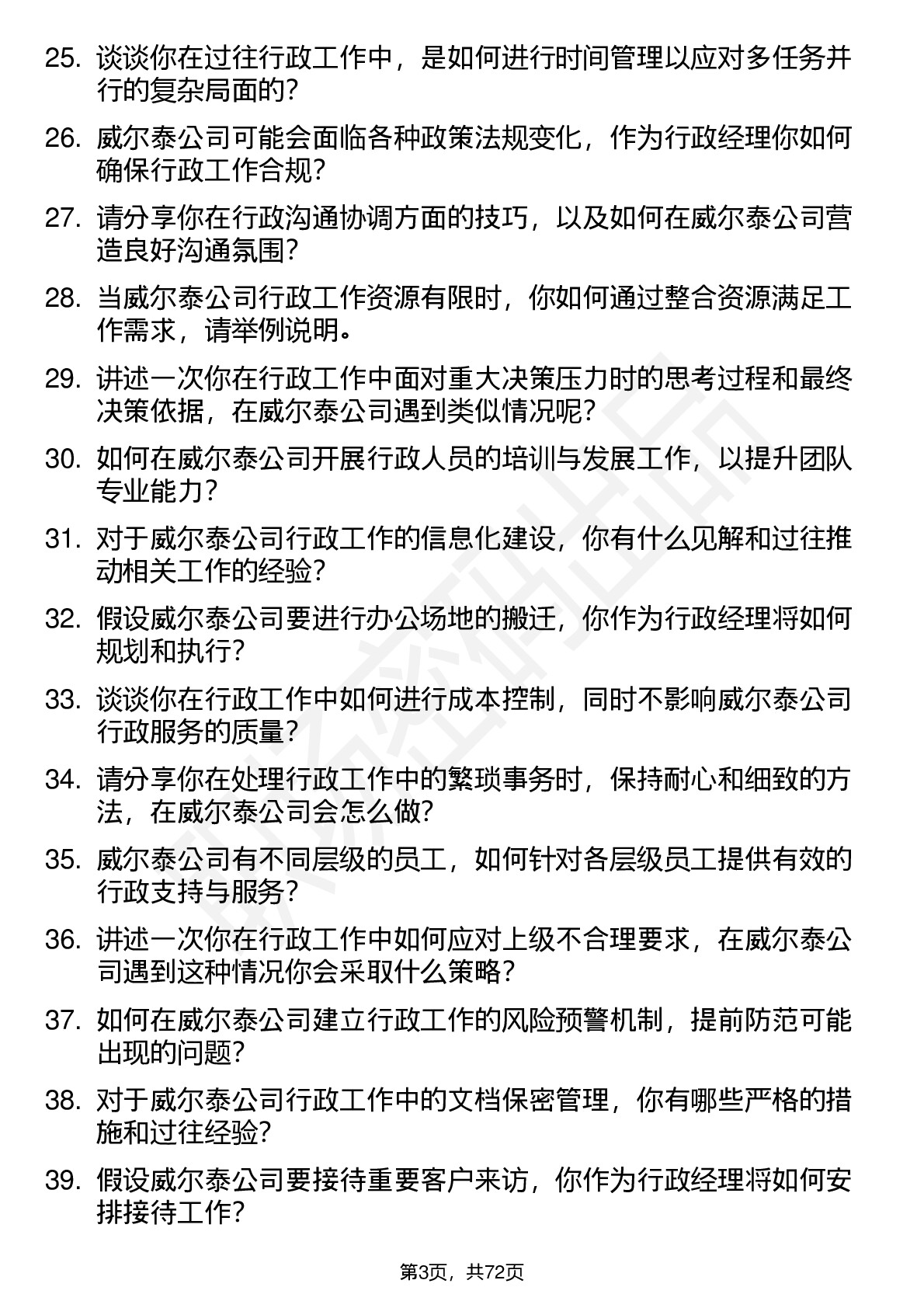 25. 谈谈你在过往行政工作中，是如何进行时间管理以应对多任务并行的复杂局面的？

26. 威尔泰公司可能会面临各种政策法规变化，作为行政经理你如何确保行政工作合规？

27. 请分享你在行政沟通协调方面的技巧，以及如何在威尔泰公司营造良好沟通氛围？

28. 当威尔泰公司行政工作资源有限时，你如何通过整合资源满足工作需求，请举例说明。

29. 讲述一次你在行政工作中面对重大决策压力时的思考过程和最终决策依据，在威尔泰公司遇到类似情况呢？

30. 如何在威尔泰公司开展行政人员的培训与发展工作，以提升团队专业能力？

31. 对于威尔泰公司行政工作的信息化建设，你有什么见解和过往推动相关工作的经验？

32. 假设威尔泰公司要进行办公场地的搬迁，你作为行政经理将如何规划和执行？

33. 谈谈你在行政工作中如何进行成本控制，同时不影响威尔泰公司行政服务的质量？

34. 请分享你在处理行政工作中的繁琐事务时，保持耐心和细致的方法，在威尔泰公司会怎么做？

35. 威尔泰公司有不同层级的员工，如何针对各层级员工提供有效的行政支持与服务？

36. 讲述一次你在行政工作中如何应对上级不合理要求，在威尔泰公司遇到这种情况你会采取什么策略？

37. 如何在威尔泰公司建立行政工作的风险预警机制，提前防范可能出现的问题？

38. 对于威尔泰公司行政工作中的文档保密管理，你有哪些严格的措施和过往经验？

39. 假设威尔泰公司要接待重要客户来访，你作为行政经理将如何安排接待工作？

第3页，共72页